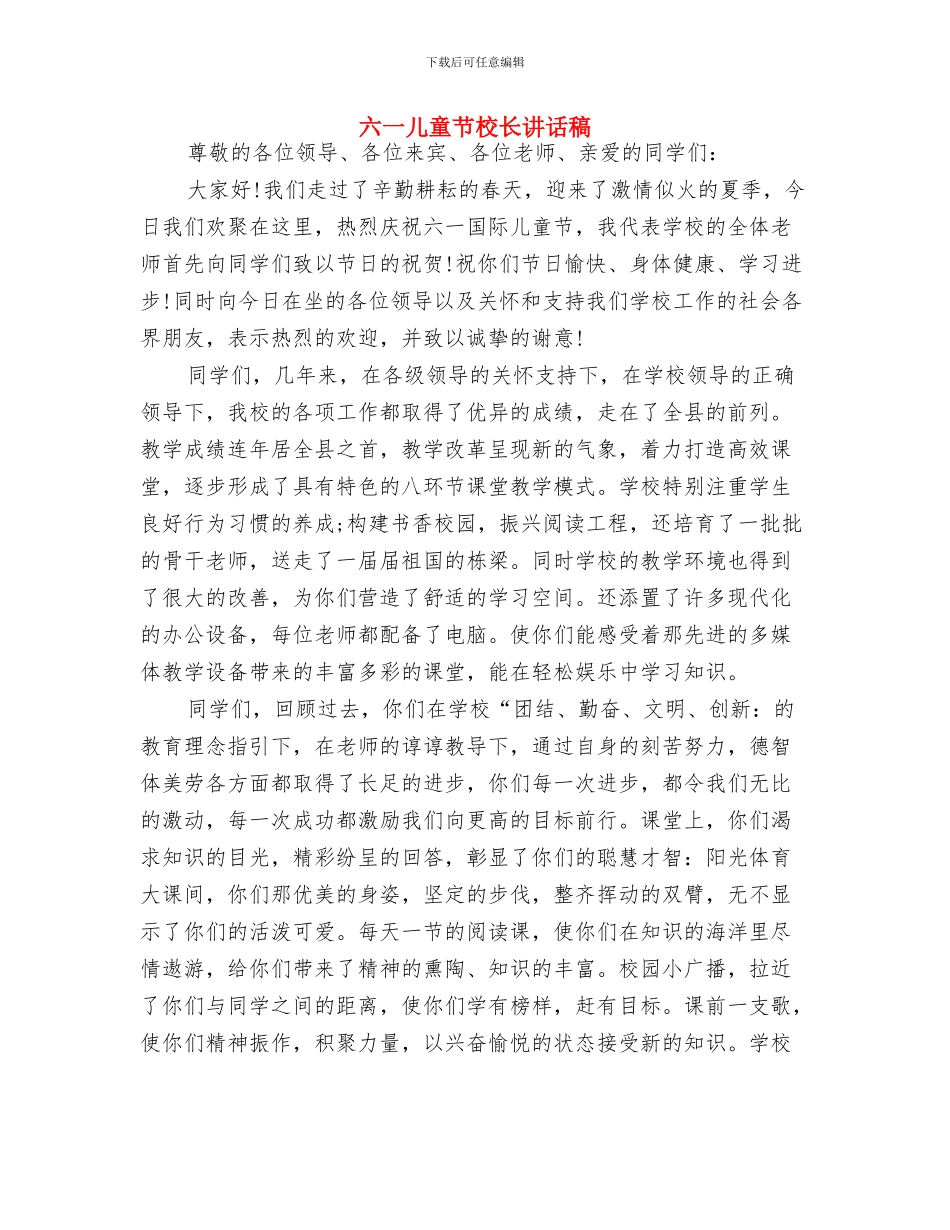 下载后可任意编辑

六一儿童节校长讲话稿

尊敬的各位领导、各位来宾、各位老师、亲爱的同学们：

大家好!我们走过了辛勤耕耘的春天，迎来了激情似火的夏季，今日我们欢聚在这里，热烈庆祝六一国际儿童节，我代表学校的全体老师首先向同学们致以节日的祝贺!祝你们节日愉快、身体健康、学习进步!同时向今日在坐的各位领导以及关怀和支持我们学校工作的社会各界朋友，表示热烈的欢迎，并致以诚挚的谢意!

同学们，几年来，在各级领导的关怀支持下，在学校领导的正确领导下，我校的各项工作都取得了优异的成绩，走在了全县的前列。教学成绩连年居全县之首，教学改革呈现新的气象，着力打造高效课堂，逐步形成了具有特色的八环节课堂教学模式。学校特别注重学生良好行为习惯的养成;构建书香校园，振兴阅读工程，还培育了一批批的骨干老师，送走了一届届祖国的栋梁。同时学校的教学环境也得到了很大的改善，为你们营造了舒适的学习空间。还添置了许多现代化的办公设备，每位老师都配备了电脑。使你们能感受着那先进的多媒体教学设备带来的丰富多彩的课堂，能在轻松娱乐中学习知识。

同学们，回顾过去，你们在学校“团结、勤奋、文明、创新：的教育理念指引下，在老师的谆谆教导下，通过自身的刻苦努力，德智体美劳各方面都取得了长足的进步，你们每一次进步，都令我们无比的激动，每一次成功都激励我们向更高的目标前行。课堂上，你们渴求知识的目光，精彩纷呈的回答，彰显了你们的聪慧才智：阳光体育大课间，你们那优美的身姿，坚定的步伐，整齐挥动的双臂，无不显示了你们的活泼可爱。每天一节的阅读课，使你们在知识的海洋里尽情遨游，给你们带来了精神的熏陶、知识的丰富。校园小广播，拉近了你们与同学之间的距离，使你们学有榜样，赶有目标。课前一支歌，使你们精神振作，积聚力量，以兴奋愉悦的状态接受新的知识。学校